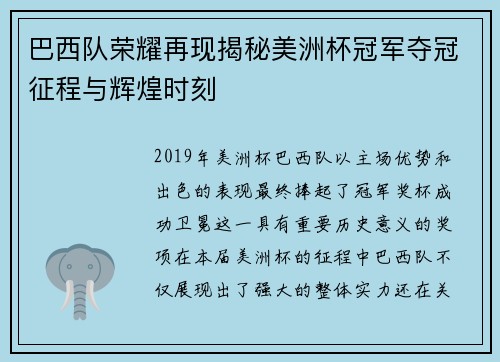 巴西队荣耀再现揭秘美洲杯冠军夺冠征程与辉煌时刻

2019年美洲杯巴西队以主场优势和出色的表现最终捧起了冠军奖杯成功卫冕这一具有重要历史意义的奖项在本届美洲杯的征程中巴西队不仅展现出了强大的整体实力还在关